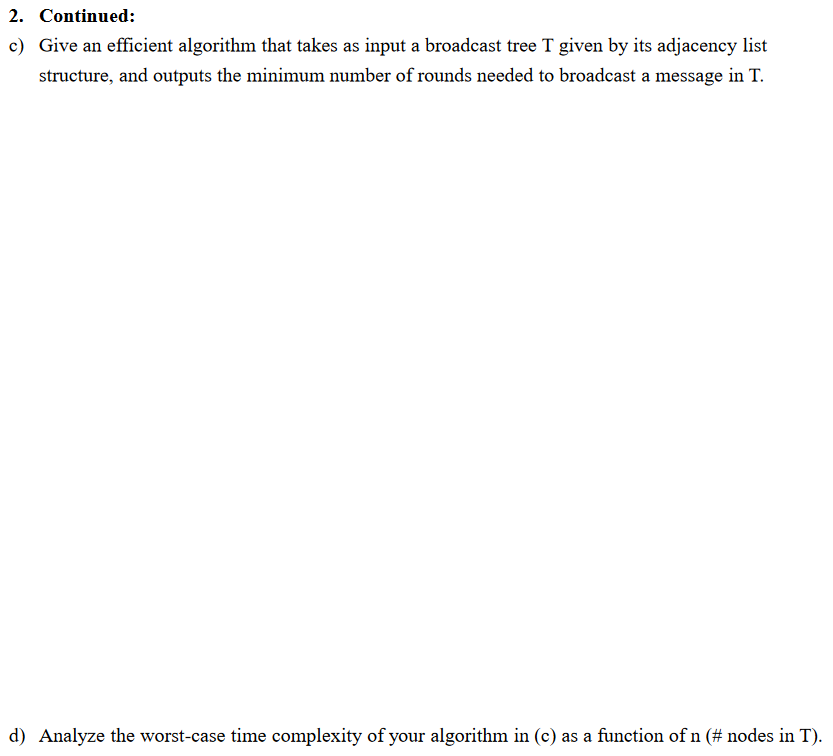 2. Continued:

c) Give an efficient algorithm that takes as input a broadcast tree T given by its adjacency list structure, and outputs the minimum number of rounds needed to broadcast a message in T.

d) Analyze the worst-case time complexity of your algorithm in (c) as a function of n (# nodes in T).